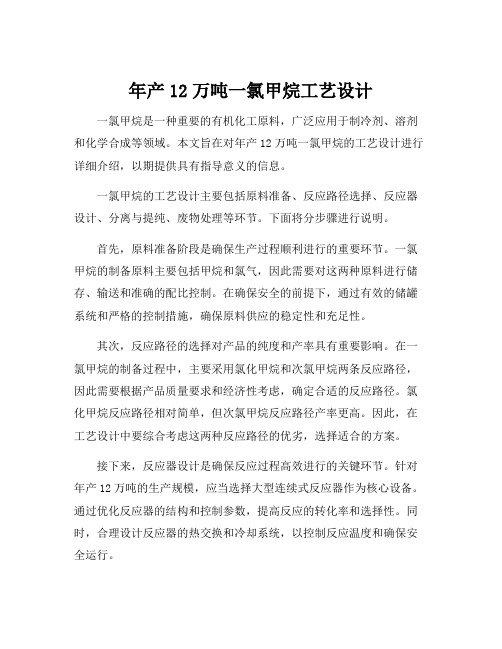 年产 12 万吨一氯甲烷工艺设计

一氯甲烷是一种重要的有机化工原料，广泛应用于制冷剂、溶剂和化学合成等领域。本文旨在对年产 12 万吨一氯甲烷的工艺设计进行详细介绍，以期提供具有指导意义的信息。

一氯甲烷的工艺设计主要包括原料准备、反应路径选择、反应器设计、分离与提纯、废物处理等环节。下面将分步骤进行说明。

首先，原料准备阶段是确保生产过程顺利进行的重要环节。一氯甲烷的制备原料主要包括甲烷和氯气，因此需要对这两种原料进行储存、输送和准确的配比控制。在确保安全的前提下，通过有效的储罐系统和严格的控制措施，确保原料供应的稳定性和充足性。

其次，反应路径的选择对产品的纯度和产率具有重要影响。在一氯甲烷的制备过程中，主要采用氯化甲烷和次氯甲烷两条反应路径，因此需要根据产品质量要求和经济性考虑，确定合适的反应路径。氯化甲烷反应路径相对简单，但次氯甲烷反应路径产率更高。因此，在工艺设计中要综合考虑这两种反应路径的优劣，选择适合的方案。

接下来，反应器设计是确保反应过程高效进行的关键环节。针对年产 12 万吨的生产规模，应当选择大型连续式反应器作为核心设备。通过优化反应器的结构和控制参数，提高反应的转化率和选择性。同时，合理设计反应器的热交换和冷却系统，以控制反应温度和确保安全运行。